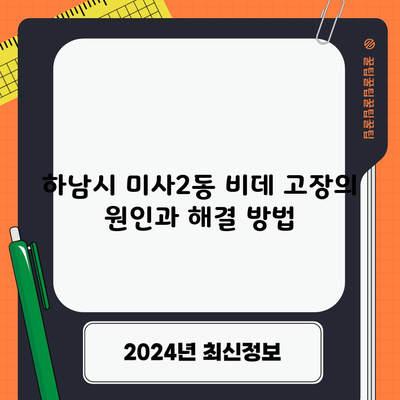 꿀팁꿀팁꿀팁꿀팁꿀팁

하남시 미사2동 비데 고장의 원인과 해결 방법

2024년 최신정보